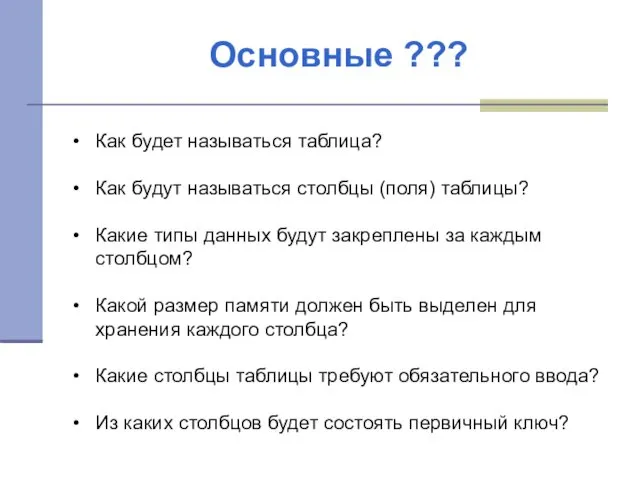 Основные ???

• Как будет называться таблица?

• Как будут называться столбцы (поля) таблицы?

• Какие типы данных будут закреплены за каждым столбцом?

• Какой размер памяти должен быть выделен для хранения каждого столбца?

• Какие столбцы таблицы требуют обязательного ввода?

• Из каких столбцов будет состоять первичный ключ?